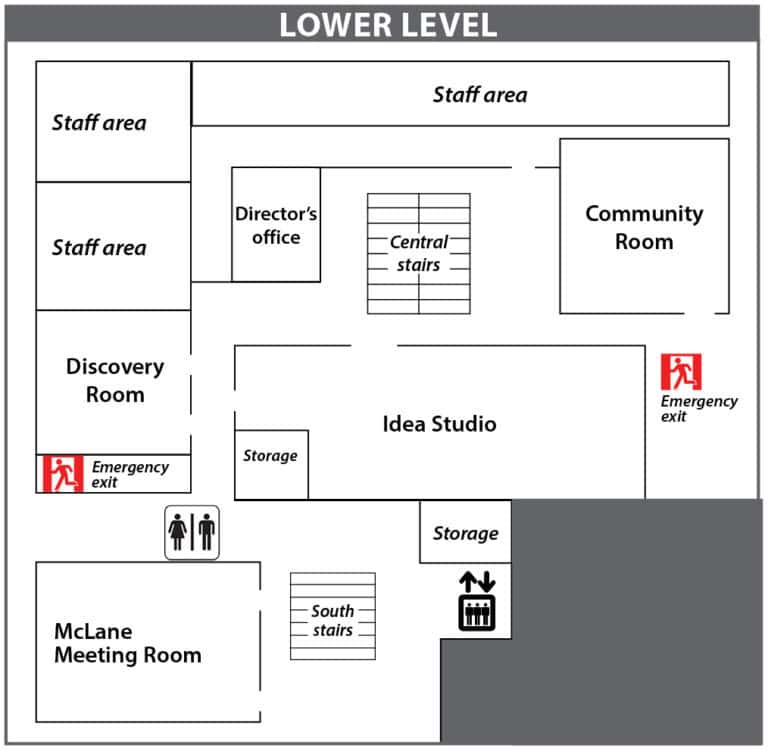 LOWER LEVEL

Staff area

Staff area

Staff area

Director's office

Central stairs

Community Room

Discovery Room

Emergency exit

Idea Studio

Storage

Emergency exit

Storage

South stairs

McLane Meeting Room